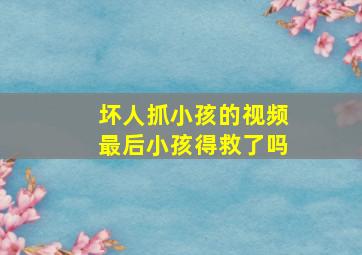 坏人抓小孩的视频
最后小孩得救了吗